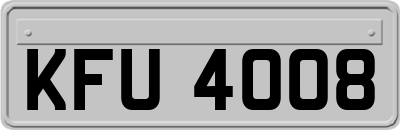 KFU 4008